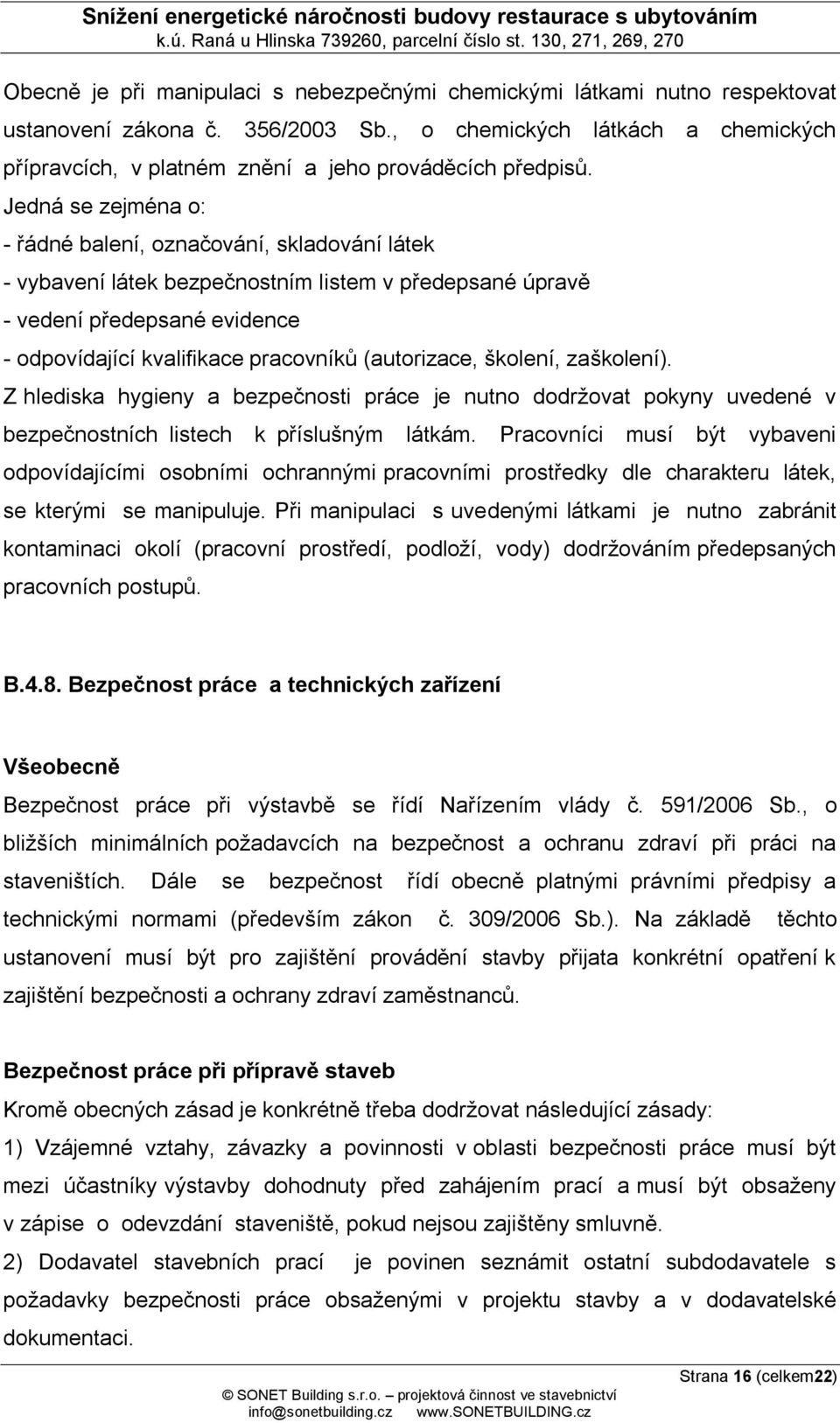 Snížení energetické náročnosti budovy restaurace s ubytováním
k.ú. Raná u Hlinska 739260, parcelní číslo st. 130, 271, 269, 270

Obecně je při manipulaci s nebezpečnými chemickými látkami nutno respektovat ustanovení zákona č. 356/2003 Sb., o chemických látkách a chemických přípravcích, v platném znění a jeho prováděcích předpisů.
Jedná se zejména o:
- řádné balení, označování, skladování látek
- vybavení látek bezpečnostním listem v předepsané úpravě
- vedení předepsané evidence
- odpovídající kvalifikace pracovníků (autorizace, školení, zaškolení).
Z hlediska hygieny a bezpečnosti práce je nutno dodržovat pokyny uvedené v bezpečnostních listech k příslušným látkám. Pracovníci musí být vybaveni odpovídajícími osobními ochrannými pracovními prostředky dle charakteru látek, se kterými se manipuluje. Při manipulaci s uvedenými látkami je nutno zabránit kontaminaci okolí (pracovní prostředí, podloží, vody) dodržováním předepsaných pracovních postupů.

B.4.8. Bezpečnost práce a technických zařízení

Všeobecně
Bezpečnost práce při výstavbě se řídí Nařízením vlády č. 591/2006 Sb., o bližších minimálních požadavcích na bezpečnost a ochranu zdraví při práci na staveništích. Dále se bezpečnost řídí obecně platnými právními předpisy a technickými normami (především zákon č. 309/2006 Sb.). Na základě těchto ustanovení musí být pro zajištění provádění stavby přijata konkrétní opatření k zajištění bezpečnosti a ochrany zdraví zaměstnanců.

Bezpečnost práce při přípravě staveb
Kromě obecných zásad je konkrétně třeba dodržovat následující zásady:
1) Vzájemné vztahy, závazky a povinnosti v oblasti bezpečnosti práce musí být mezi účastníky výstavby dohodnuty před zahájením prací a musí být obsaženy v zápise o odevzdání staveniště, pokud nejsou zajištěny smluvně.
2) Dodavatel stavebních prací je povinen seznámit ostatní subdodavatele s požadavky bezpečnosti práce obsaženými v projektu stavby a v dodavatelské dokumentaci.

Strana 16 (celkem22)
© SONET Building s.r.o. – projektová činnost ve stavebnictví
info@sonetbuilding.cz www.SONETBUILDING.cz